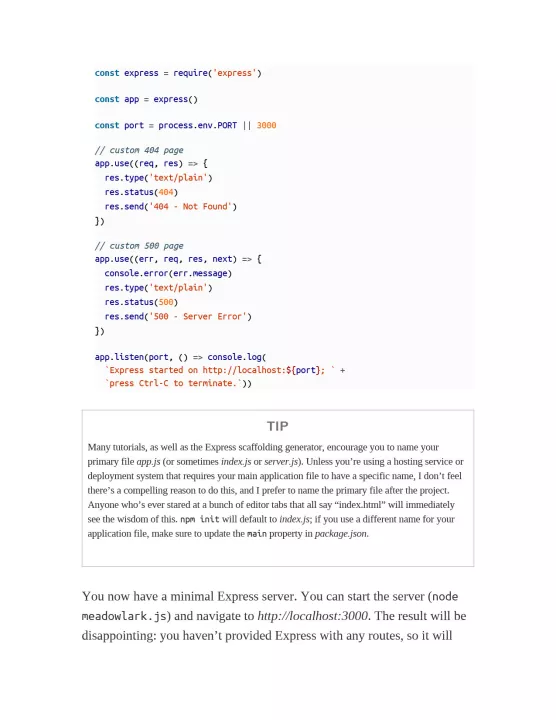 const express = require('express')

const app = express()

const port = process.env.PORT || 3000

// custom 404 page
app.use((req, res) => {
  res.type('text/plain')
  res.status(404)
  res.send('404 - Not Found')
})

// custom 500 page
app.use((err, req, res, next) => {
  console.error(err.message)
  res.type('text/plain')
  res.status(500)
  res.send('500 - Server Error')
})

app.listen(port, () => console.log(
  `Express started on http://localhost:${port}; ` +
  `press Ctrl-C to terminate.`))

TIP

Many tutorials, as well as the Express scaffolding generator, encourage you to name your primary file app.js (or sometimes index.js or server.js). Unless you're using a hosting service or deployment system that requires your main application file to have a specific name, I don't feel there's a compelling reason to do this, and I prefer to name the primary file after the project. Anyone who's ever stared at a bunch of editor tabs that all say "index.html" will immediately see the wisdom of this. npm init will default to index.js; if you use a different name for your application file, make sure to update the main property in package.json.

You now have a minimal Express server. You can start the server (node meadowlark.js) and navigate to http://localhost:3000. The result will be disappointing: you haven't provided Express with any routes, so it will